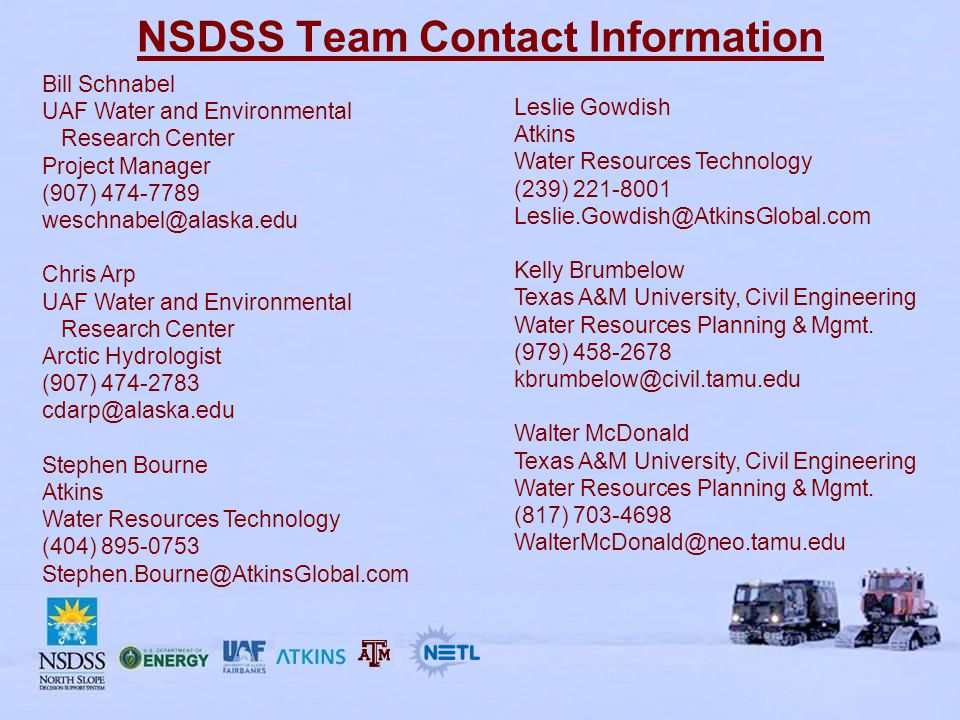 NSDSS Team Contact Information

Bill Schnabel
UAF Water and Environmental Research Center
Project Manager
(907) 474-7789
weschnabel@alaska.edu

Chris Arp
UAF Water and Environmental Research Center
Arctic Hydrologist
(907) 474-2783
cdarp@alaska.edu

Stephen Bourne
Atkins
Water Resources Technology
(404) 895-0753
Stephen.Bourne@AtkinsGlobal.com

Leslie Gowdish
Atkins
Water Resources Technology
(239) 221-8001
Leslie.Gowdish@AtkinsGlobal.com

Kelly Brumbelow
Texas A&M University, Civil Engineering
Water Resources Planning & Mgmt.
(979) 458-2678
kbrumbelow@civil.tamu.edu

Walter McDonald
Texas A&M University, Civil Engineering
Water Resources Planning & Mgmt.
(817) 703-4698
WalterMcDonald@neo.tamu.edu

NSDSS
NORTH SLOPE DECISION SUPPORT SYSTEM
U.S. DEPARTMENT OF ENERGY
UAF UNIVERSITY OF ALASKA FAIRBANKS
ATKINS
ATM
NETL